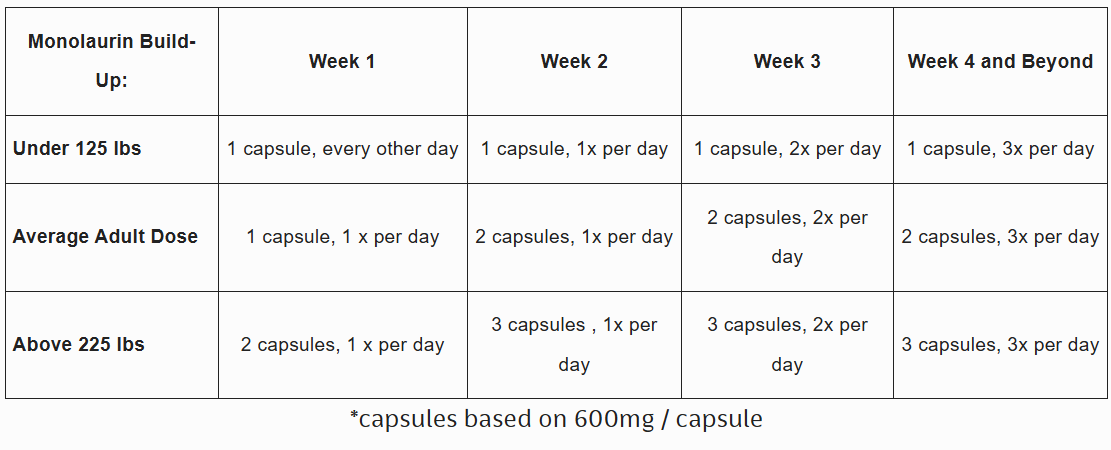 | Monolaurin Build-Up: | Week 1 | Week 2 | Week 3 | Week 4 and Beyond |
|---|---|---|---|---|
| Under 125 lbs | 1 capsule, every other day | 1 capsule, 1x per day | 1 capsule, 2x per day | 1 capsule, 3x per day |
| Average Adult Dose | 1 capsule, 1 x per day | 2 capsules, 1x per day | 2 capsules, 2x per day | 2 capsules, 3x per day |
| Above 225 lbs | 2 capsules, 1 x per day | 3 capsules , 1x per day | 3 capsules, 2x per day | 3 capsules, 3x per day |

*capsules based on 600mg / capsule